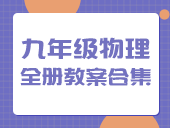 九年级物理
全册教案合集